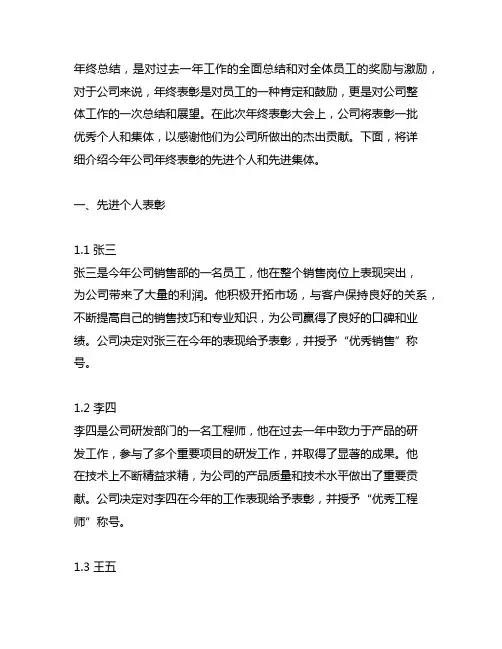 年终总结，是对过去一年工作的全面总结和对全体员工的奖励与激励，对于公司来说，年终表彰是对员工的一种肯定和鼓励，更是对公司整体工作的一次总结和展望。在此次年终表彰大会上，公司将表彰一批优秀个人和集体，以感谢他们为公司所做出的杰出贡献。下面，将详细介绍今年公司年终表彰的先进个人和先进集体。

一、先进个人表彰

1.1 张三
张三是今年公司销售部的一名员工，他在整个销售岗位上表现突出，为公司带来了大量的利润。他积极开拓市场，与客户保持良好的关系，不断提高自己的销售技巧和专业知识，为公司赢得了良好的口碑和业绩。公司决定对张三在今年的表现给予表彰，并授予“优秀销售”称号。

1.2 李四
李四是公司研发部门的一名工程师，他在过去一年中致力于产品的研发工作，参与了多个重要项目的研发工作，并取得了显著的成果。他在技术上不断精益求精，为公司的产品质量和技术水平做出了重要贡献。公司决定对李四在今年的工作表现给予表彰，并授予“优秀工程师”称号。

1.3 王五